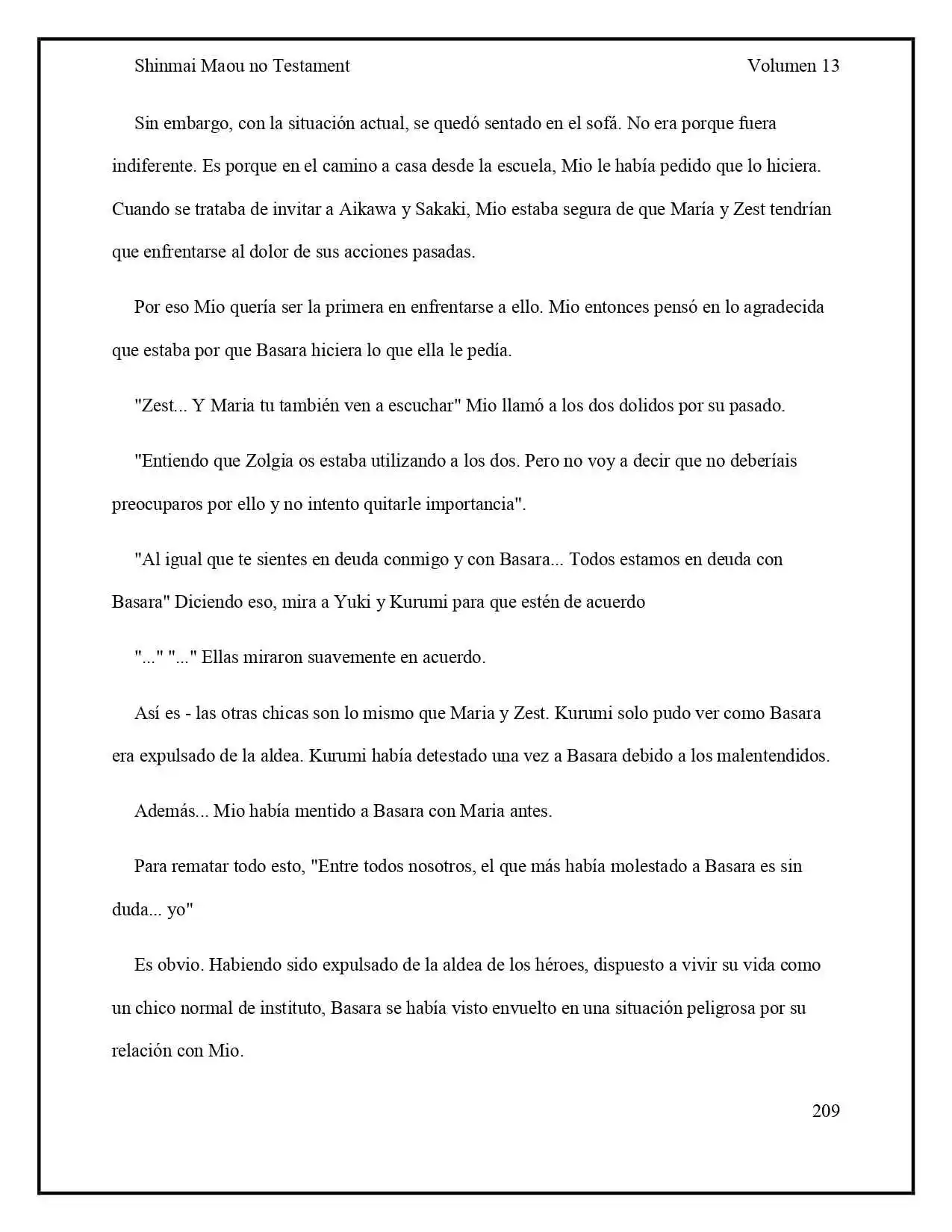 Shinmai Maou no Testament

Volumen 13

Sin embargo, con la situación actual, se quedó sentado en el sofá. No era porque fuera indiferente. Es porque en el camino a casa desde la escuela, Mio le había pedido que lo hiciera. Cuando se trataba de invitar a Aikawa y Sakaki, Mio estaba segura de que María y Zest tendrían que enfrentarse al dolor de sus acciones pasadas.

Por eso Mio quería ser la primera en enfrentarse a ello. Mio entonces pensó en lo agradecida que estaba por que Basara hiciera lo que ella le pedía.

"Zest... Y Maria tu también ven a escuchar" Mio llamó a los dos dolidos por su pasado.

"Entiendo que Zolgia os estaba utilizando a los dos. Pero no voy a decir que no deberíais preocuparos por ello y no intento quitarle importancia".

"Al igual que te sientes en deuda conmigo y con Basara... Todos estamos en deuda con Basara" Diciendo eso, mira a Yuki y Kurumi para que estén de acuerdo

"..." "..." Ellas miraron suavemente en acuerdo.

Así es - las otras chicas son lo mismo que Maria y Zest. Kurumi solo pudo ver como Basara era expulsado de la aldea. Kurumi había detestado una vez a Basara debido a los malentendidos.

Además... Mio había mentido a Basara con Maria antes.

Para rematar todo esto, "Entre todos nosotros, el que más había molestado a Basara es sin duda... yo"

Es obvio. Habiendo sido expulsado de la aldea de los héroes, dispuesto a vivir su vida como un chico normal de instituto, Basara se había visto envuelto en una situación peligrosa por su relación con Mio.

209